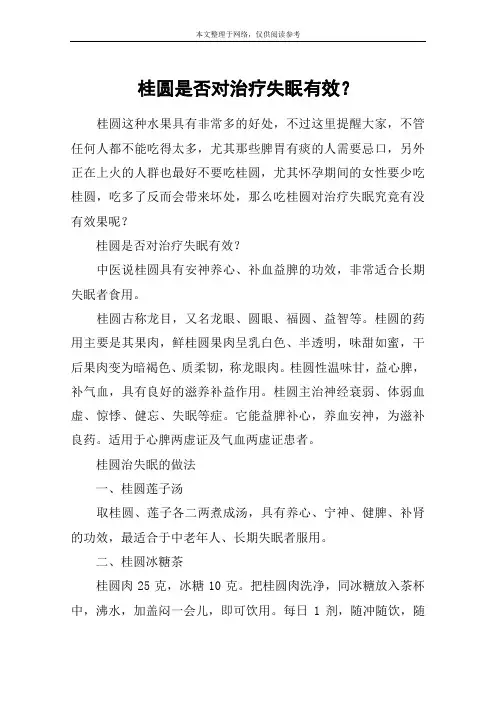 本文整理于网络，仅供阅读参考

桂圆是否对治疗失眠有效？

桂圆这种水果具有非常多的好处，不过这里提醒大家，不管任何人都不能吃得太多，尤其那些脾胃有痰的人需要忌口，另外正在上火的人群也最好不要吃桂圆，尤其怀孕期间的女性要少吃桂圆，吃多了反而会带来坏处，那么吃桂圆对治疗失眠究竟有没有效果呢？

桂圆是否对治疗失眠有效？

中医说桂圆具有安神养心、补血益脾的功效，非常适合长期失眠者食用。

桂圆古称龙目，又名龙眼、圆眼、福圆、益智等。桂圆的药用主要是其果肉，鲜桂圆果肉呈乳白色、半透明，味甜如蜜，干后果肉变为暗褐色、质柔韧，称龙眼肉。桂圆性温味甘，益心脾，补气血，具有良好的滋养补益作用。桂圆主治神经衰弱、体弱血虚、惊悸、健忘、失眠等症。它能益脾补心，养血安神，为滋补良药。适用于心脾两虚证及气血两虚证患者。

桂圆治失眠的做法

一、桂圆莲子汤

取桂圆、莲子各二两煮成汤，具有养心、宁神、健脾、补肾的功效，最适合于中老年人、长期失眠者服用。

二、桂圆冰糖茶

桂圆肉 25 克，冰糖 10 克。把桂圆肉洗净，同冰糖放入茶杯中，沸水，加盖闷一会儿，即可饮用。每日 1 剂，随冲随饮，随